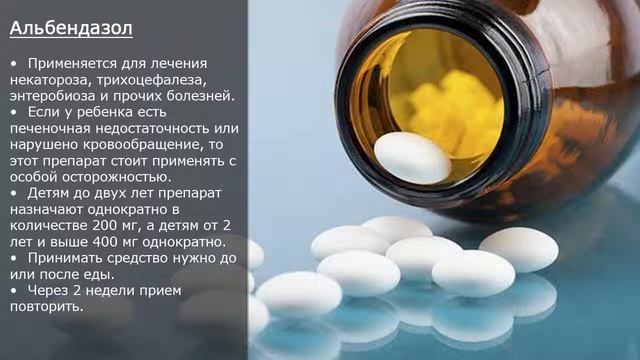 Альбендазол

• Применяется для лечения некатороза, трихоцефалеза, энтеробиоза и прочих болезней.
• Если у ребенка есть печеночная недостаточность или нарушено кровообращение, то этот препарат стоит применять с особой осторожностью.
• Детям до двух лет препарат назначают однократно в количестве 200 мг, а детям от 2 лет и выше 400 мг однократно.
• Принимать средство нужно до или после еды.
• Через 2 недели прием повторить.